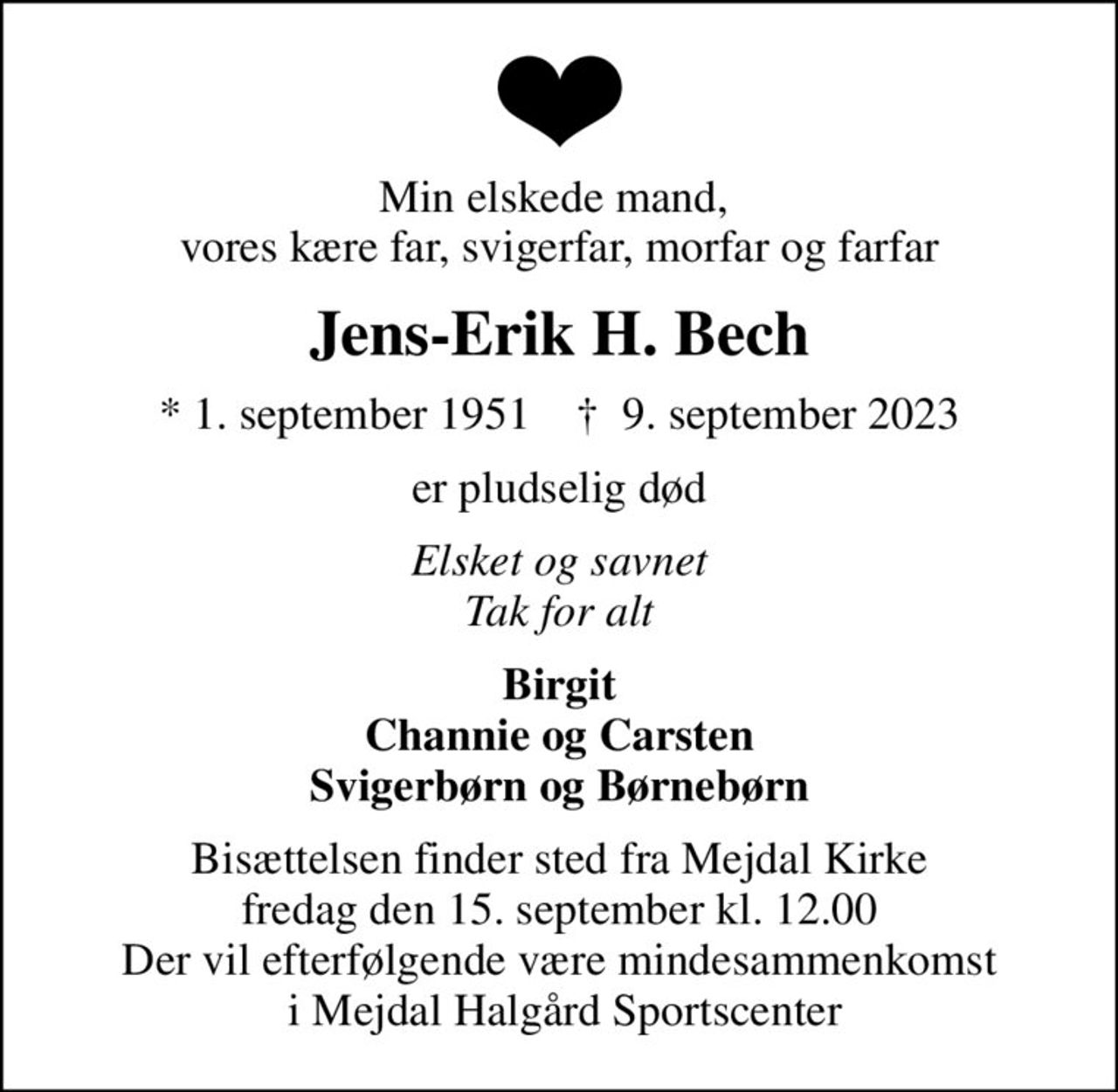 Min elskede mand,
vores kære far, svigerfar, morfar og farfar

Jens-Erik H. Bech

* 1. september 1951 † 9. september 2023

er pludselig død

Elsket og savnet
Tak for alt

Birgit
Channie og Carsten
Svigerbørn og Børnebørn

Bisættelsen finder sted fra Mejdal Kirke
fredag den 15. september kl. 12.00
Der vil efterfølgende være mindesammenkomst
i Mejdal Halgård Sportscenter